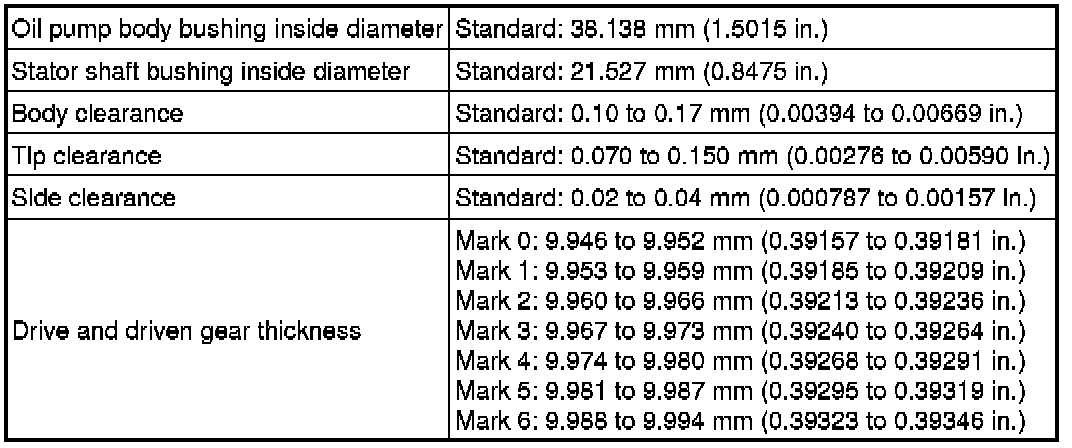 | Oil pump body bushing inside diameter | Standard: 38.138 mm (1.5015 in.) |
|---|---|
| Stator shaft bushing inside diameter | Standard: 21.527 mm (0.8475 in.) |
| Body clearance | Standard: 0.10 to 0.17 mm (0.00394 to 0.00669 in.) |
| Tip clearance | Standard: 0.070 to 0.150 mm (0.00276 to 0.00590 in.) |
| Side clearance | Standard: 0.02 to 0.04 mm (0.000787 to 0.00157 in.) |
| Drive and driven gear thickness | Mark 0: 9.946 to 9.952 mm (0.39157 to 0.39181 in.) Mark 1: 9.953 to 9.959 mm (0.39185 to 0.39209 in.) Mark 2: 9.960 to 9.966 mm (0.39213 to 0.39236 in.) Mark 3: 9.967 to 9.973 mm (0.39240 to 0.39264 in.) Mark 4: 9.974 to 9.980 mm (0.39268 to 0.39291 in.) Mark 5: 9.981 to 9.987 mm (0.39295 to 0.39319 in.) Mark 6: 9.988 to 9.994 mm (0.39323 to 0.39346 in.) |